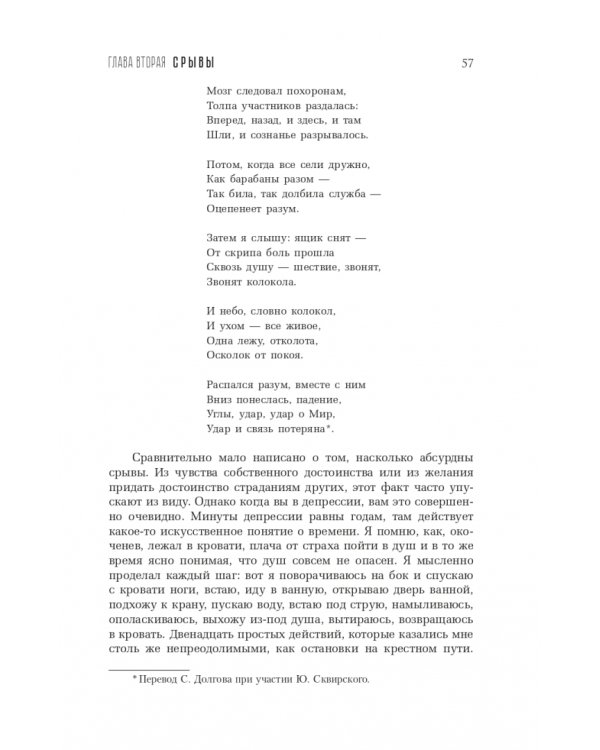 ГЛАВА ВТОРАЯ СРЫВЫ

57

Мозг следовал похоронам,
Толпа участников раздалась:
Вперед, назад, и здесь, и там
Шли, и сознанье разрывалось.

Потом, когда все сели дружно,
Как барабаны разом —
Так била, так долбила служба —
Оцепенеет разум.

Затем я слышу: ящик снят —
От скрипа боль прошла
Сквозь душу — шествие, звонят,
Звонят колокола.

И небо, словно колокол,
И ухом — все живое,
Одна лежу, отколота,
Осколок от покоя.

Распался разум, вместе с ним
Вниз понеслась, падение,
Углы, удар, удар о Мир,
Удар и связь потеряна*.

Сравнительно мало написано о том, насколько абсурдны срывы. Из чувства собственного достоинства или из желания придать достоинство страданиям других, этот факт часто упускают из виду. Однако когда вы в депрессии, вам это совершенно очевидно. Минуты депрессии равны годам, там действует какое-то искусственное понятие о времени. Я помню, как, окоченев, лежал в кровати, плача от страха пойти в душ и в то же время ясно понимая, что душ совсем не опасен. Я мысленно проделал каждый шаг: вот я поворачиваюсь на бок и спускаю с кровати ноги, встаю, иду в ванную, открываю дверь ванной, подхожу к крану, пускаю воду, встаю под струю, намыливаюсь, ополаскиваюсь, выхожу из-под душа, вытираюсь, возвращаюсь в кровать. Двенадцать простых действий, которые казались мне столь же непреодолимыми, как остановки на крестном пути.

* Перевод С. Долгова при участии Ю. Сквирского.